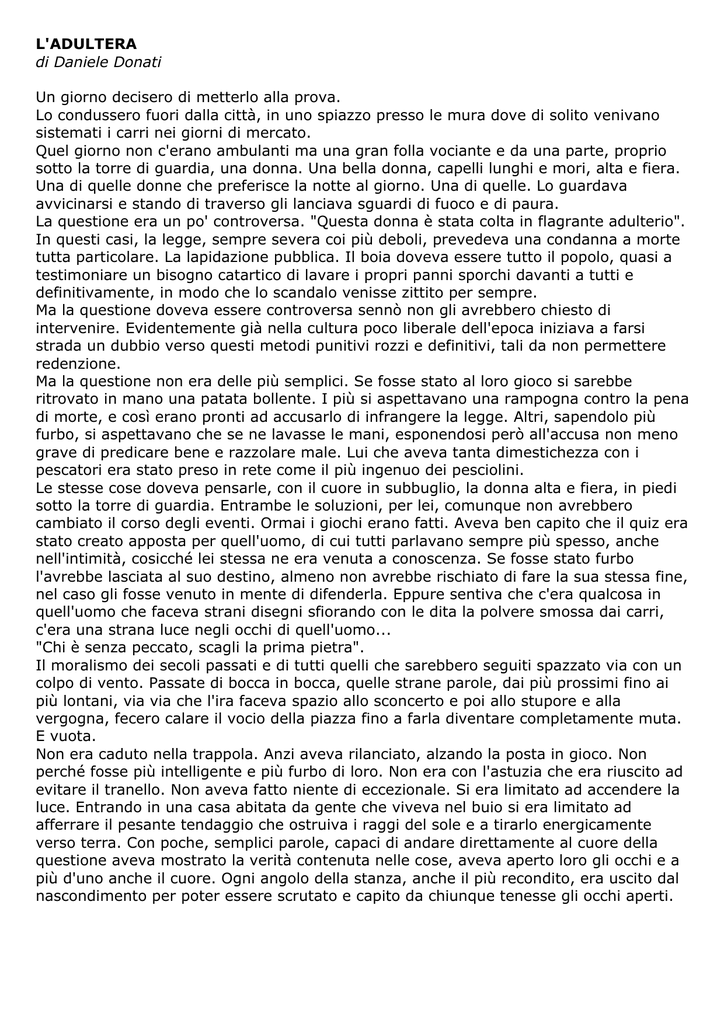 L'ADULTERA
di Daniele Donati

Un giorno decisero di metterlo alla prova.
Lo condussero fuori dalla città, in uno spiazzo presso le mura dove di solito venivano sistemati i carri nei giorni di mercato.
Quel giorno non c'erano ambulanti ma una gran folla vociante e da una parte, proprio sotto la torre di guardia, una donna. Una bella donna, capelli lunghi e mori, alta e fiera. Una di quelle donne che preferisce la notte al giorno. Una di quelle. Lo guardava avvicinarsi e stando di traverso gli lanciava sguardi di fuoco e di paura.
La questione era un po' controversa. "Questa donna è stata colta in flagrante adulterio". In questi casi, la legge, sempre severa coi più deboli, prevedeva una condanna a morte tutta particolare. La lapidazione pubblica. Il boia doveva essere tutto il popolo, quasi a testimoniare un bisogno catartico di lavare i propri panni sporchi davanti a tutti e definitivamente, in modo che lo scandalo venisse zittito per sempre.
Ma la questione doveva essere controversa sennò non gli avrebbero chiesto di intervenire. Evidentemente già nella cultura poco liberale dell'epoca iniziava a farsi strada un dubbio verso questi metodi punitivi rozzi e definitivi, tali da non permettere redenzione.
Ma la questione non era delle più semplici. Se fosse stato al loro gioco si sarebbe ritrovato in mano una patata bollente. I più si aspettavano una rampogna contro la pena di morte, e così erano pronti ad accusarlo di infrangere la legge. Altri, sapendolo più furbo, si aspettavano che se ne lavasse le mani, esponendosi però all'accusa non meno grave di predicare bene e razzolare male. Lui che aveva tanta dimestichezza con i pescatori era stato preso in rete come il più ingenuo dei pesciolini.
Le stesse cose doveva pensarle, con il cuore in subbuglio, la donna alta e fiera, in piedi sotto la torre di guardia. Entrambe le soluzioni, per lei, comunque non avrebbero cambiato il corso degli eventi. Ormai i giochi erano fatti. Aveva ben capito che il quiz era stato creato apposta per quell'uomo, di cui tutti parlavano sempre più spesso, anche nell'intimità, cosicché lei stessa ne era venuta a conoscenza. Se fosse stato furbo l'avrebbe lasciata al suo destino, almeno non avrebbe rischiato di fare la sua stessa fine, nel caso gli fosse venuto in mente di difenderla. Eppure sentiva che c'era qualcosa in quell'uomo che faceva strani disegni sfiorando con le dita la polvere smossa dai carri, c'era una strana luce negli occhi di quell'uomo...
"Chi è senza peccato, scagli la prima pietra".
Il moralismo dei secoli passati e di tutti quelli che sarebbero seguiti spazzato via con un colpo di vento. Passate di bocca in bocca, quelle strane parole, dai più prossimi fino ai più lontani, via via che l'ira faceva spazio allo sconcerto e poi allo stupore e alla vergogna, fecero calare il vocio della piazza fino a farla diventare completamente muta. E vuota.
Non era caduto nella trappola. Anzi aveva rilanciato, alzando la posta in gioco. Non perché fosse più intelligente e più furbo di loro. Non era con l'astuzia che era riuscito ad evitare il tranello. Non aveva fatto niente di eccezionale. Si era limitato ad accendere la luce. Entrando in una casa abitata da gente che viveva nel buio si era limitato ad afferrare il pesante tendaggio che ostruiva i raggi del sole e a tirarlo energicamente verso terra. Con poche, semplici parole, capaci di andare direttamente al cuore della questione aveva mostrato la verità contenuta nelle cose, aveva aperto loro gli occhi e a più d'uno anche il cuore. Ogni angolo della stanza, anche il più recondito, era uscito dal nascondimento per poter essere scrutato e capito da chiunque tenesse gli occhi aperti.